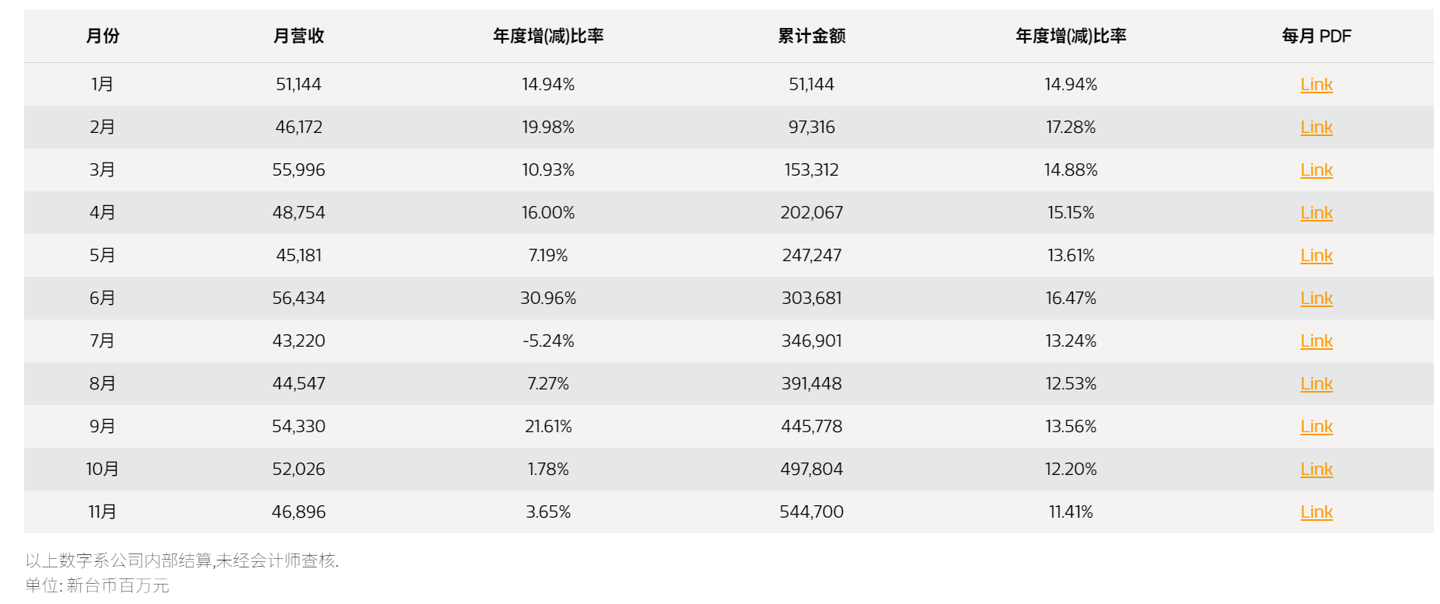 | 月份 | 月营收 | 年度增(减)比率 | 累计金额 | 年度增(减)比率 | 每月 PDF |
|---|---|---|---|---|---|
| 1月 | 51,144 | 14.94% | 51,144 | 14.94% | Link |
| 2月 | 46,172 | 19.98% | 97,316 | 17.28% | Link |
| 3月 | 55,996 | 10.93% | 153,312 | 14.88% | Link |
| 4月 | 48,754 | 16.00% | 202,067 | 15.15% | Link |
| 5月 | 45,181 | 7.19% | 247,247 | 13.61% | Link |
| 6月 | 56,434 | 30.96% | 303,681 | 16.47% | Link |
| 7月 | 43,220 | -5.24% | 346,901 | 13.24% | Link |
| 8月 | 44,547 | 7.27% | 391,448 | 12.53% | Link |
| 9月 | 54,330 | 21.61% | 445,778 | 13.56% | Link |
| 10月 | 52,026 | 1.78% | 497,804 | 12.20% | Link |
| 11月 | 46,896 | 3.65% | 544,700 | 11.41% | Link |

以上数字系公司内部结算,未经会计师查核.
单位: 新台币百万元